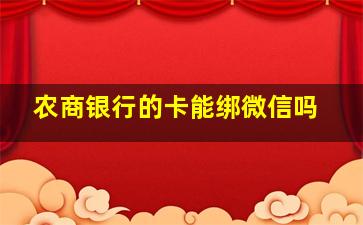 农商银行的卡能绑微信吗